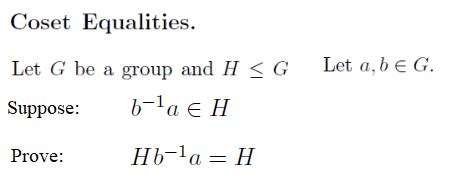 Coset Equalities.

Let $G$ be a group and $H \leq G$ Let $a, b \in G$.

Suppose: $b^{-1}a \in H$

Prove: $Hb^{-1}a = H$